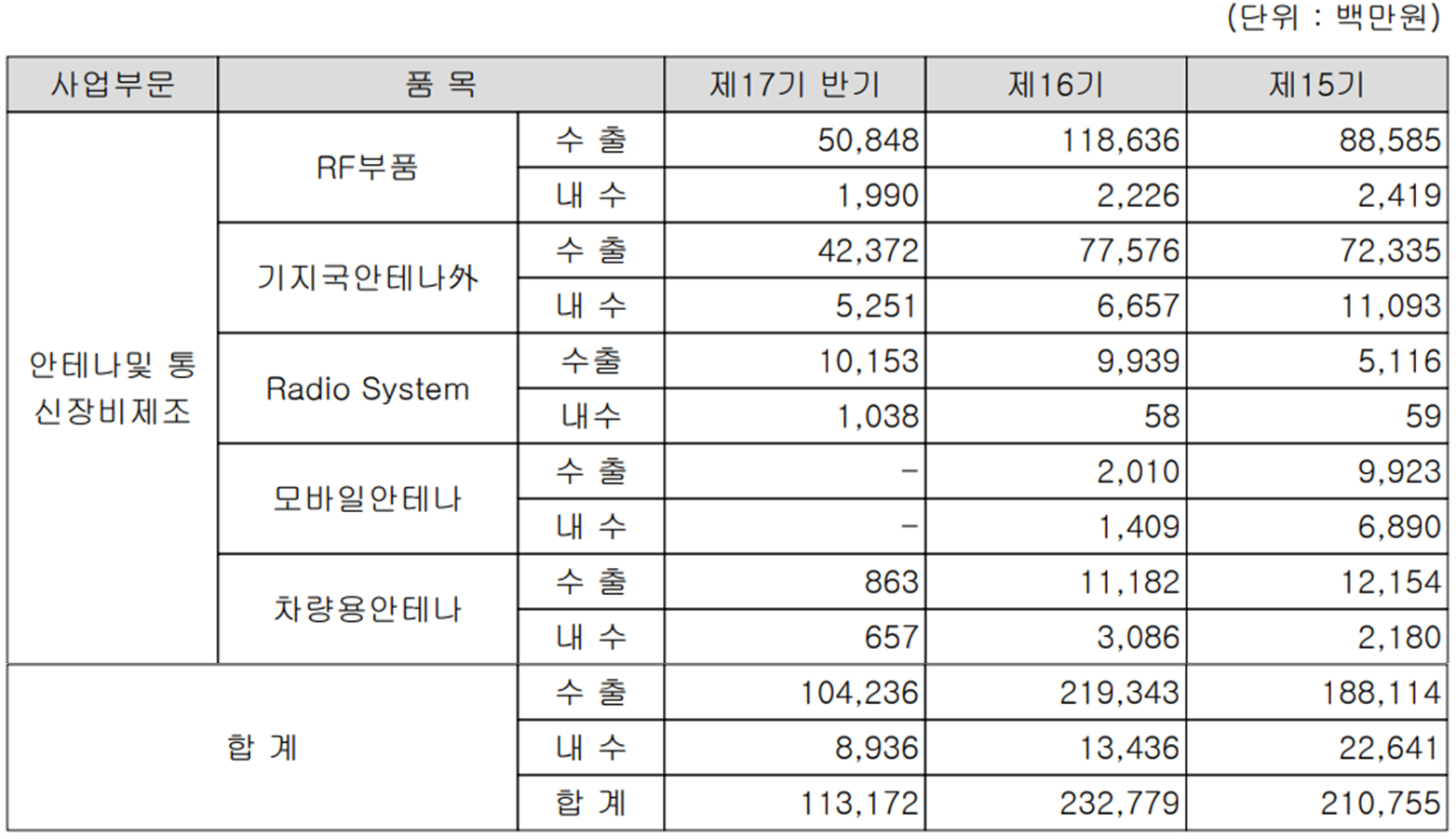 (단위 : 백만원)

| 사업부문 | 품 목 | | 제17기 반기 | 제16기 | 제15기 |
|---|---|---|---|---|---|
| 안테나및 통신장비제조 | RF부품 | 수 출 | 50,848 | 118,636 | 88,585 |
| | | 내 수 | 1,990 | 2,226 | 2,419 |
| | 기지국안테나外 | 수 출 | 42,372 | 77,576 | 72,335 |
| | | 내 수 | 5,251 | 6,657 | 11,093 |
| | Radio System | 수출 | 10,153 | 9,939 | 5,116 |
| | | 내수 | 1,038 | 58 | 59 |
| | 모바일안테나 | 수 출 | - | 2,010 | 9,923 |
| | | 내 수 | - | 1,409 | 6,890 |
| | 차량용안테나 | 수 출 | 863 | 11,182 | 12,154 |
| | | 내 수 | 657 | 3,086 | 2,180 |
| 합 계 | | 수 출 | 104,236 | 219,343 | 188,114 |
| | | 내 수 | 8,936 | 13,436 | 22,641 |
| | | 합 계 | 113,172 | 232,779 | 210,755 |